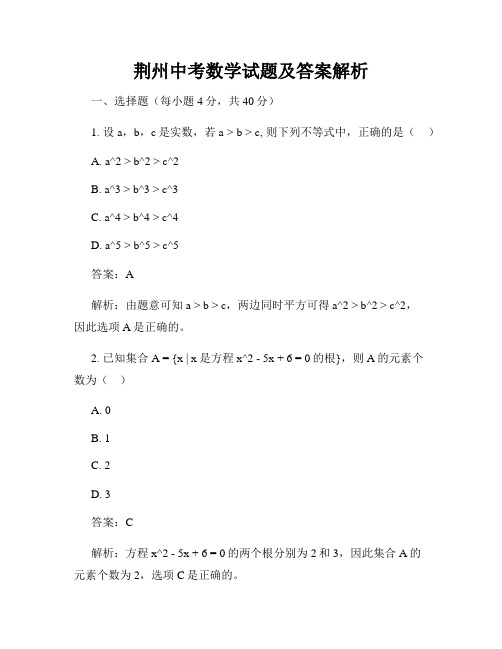 荆州中考数学试题及答案解析

一、选择题（每小题 4 分，共 40 分）

1. 设 a，b，c 是实数，若 a > b > c, 则下列不等式中，正确的是（　）

A. a^2 > b^2 > c^2

B. a^3 > b^3 > c^3

C. a^4 > b^4 > c^4

D. a^5 > b^5 > c^5

答案：A

解析：由题意可知 a > b > c，两边同时平方可得 a^2 > b^2 > c^2，因此选项 A 是正确的。

2. 已知集合 A = {x | x 是方程 x^2 - 5x + 6 = 0 的根}，则 A 的元素个数为（　）

A. 0

B. 1

C. 2

D. 3

答案：C

解析：方程 x^2 - 5x + 6 = 0 的两个根分别为 2 和 3，因此集合 A 的元素个数为 2，选项 C 是正确的。